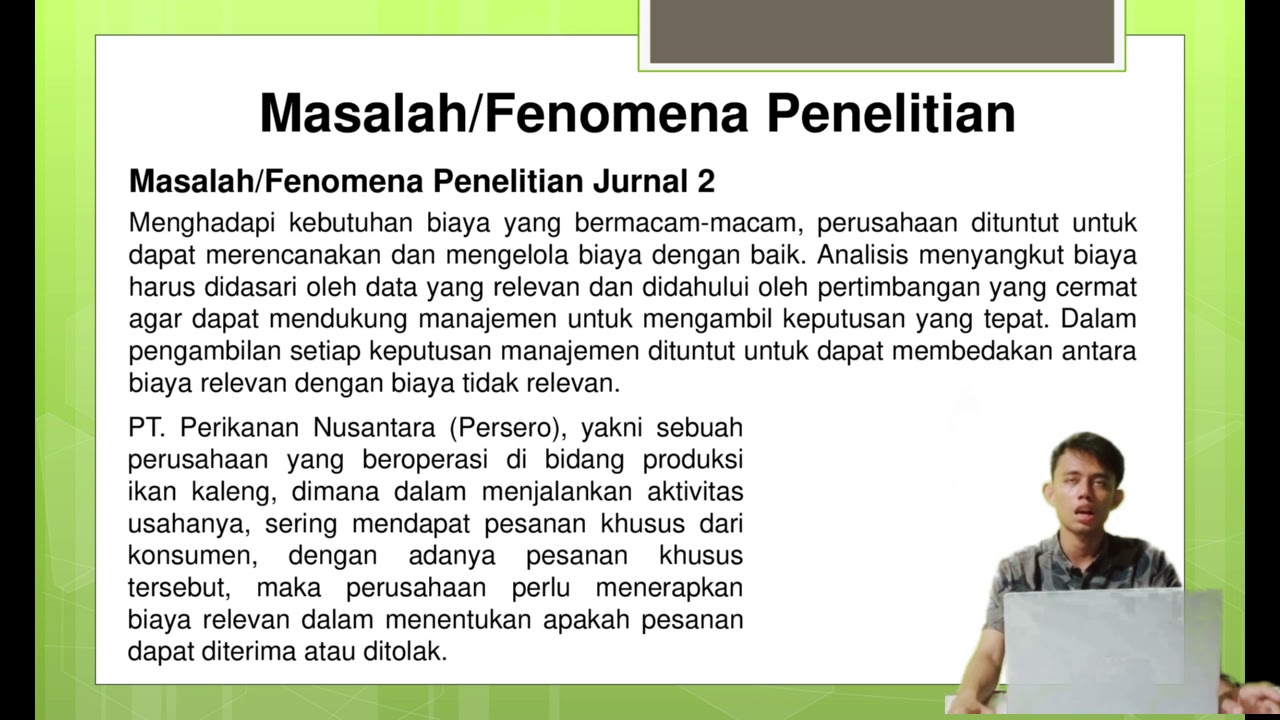 Masalah/Fenomena Penelitian

Masalah/Fenomena Penelitian Jurnal 2

Menghadapi kebutuhan biaya yang bermacam-macam, perusahaan dituntut untuk dapat merencanakan dan mengelola biaya dengan baik. Analisis menyangkut biaya harus didasari oleh data yang relevan dan didahului oleh pertimbangan yang cermat agar dapat mendukung manajemen untuk mengambil keputusan yang tepat. Dalam pengambilan setiap keputusan manajemen dituntut untuk dapat membedakan antara biaya relevan dengan biaya tidak relevan.

PT. Perikanan Nusantara (Persero), yakni sebuah perusahaan yang beroperasi di bidang produksi ikan kaleng, dimana dalam menjalankan aktivitas usahanya, sering mendapat pesanan khusus dari konsumen, dengan adanya pesanan khusus tersebut, maka perusahaan perlu menerapkan biaya relevan dalam menentukan apakah pesanan dapat diterima atau ditolak.